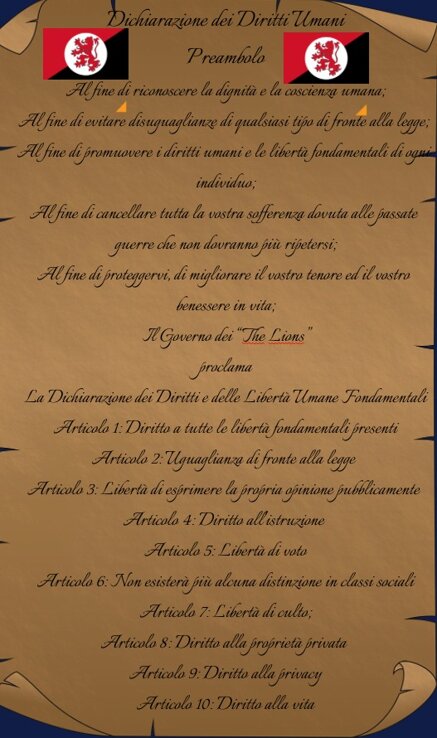 Dichiarazione dei Diritti Umani

Preambolo

Al fine di riconoscere la dignità e la coscienza umana;

Al fine di evitare disuguaglianze di qualsiasi tipo di fronte alla legge;

Al fine di promuovere i diritti umani e le libertà fondamentali di ogni individuo;

Al fine di cancellare tutta la vostra sofferenza dovuta alle passate guerre che non dovranno più ripetersi;

Al fine di proteggervi, di migliorare il vostro tenore ed il vostro benessere in vita;

Il Governo dei "The Lions"

proclama

La Dichiarazione dei Diritti e delle Libertà Umane Fondamentali

Articolo 1: Diritto a tutte le libertà fondamentali presenti

Articolo 2: Uguaglianza di fronte alla legge

Articolo 3: Libertà di esprimere la propria opinione pubblicamente

Articolo 4: Diritto all'istruzione

Articolo 5: Libertà di voto

Articolo 6: Non esisterà più alcuna distinzione in classi sociali

Articolo 7: Libertà di culto;

Articolo 8: Diritto alla proprietà privata

Articolo 9: Diritto alla privacy

Articolo 10: Diritto alla vita